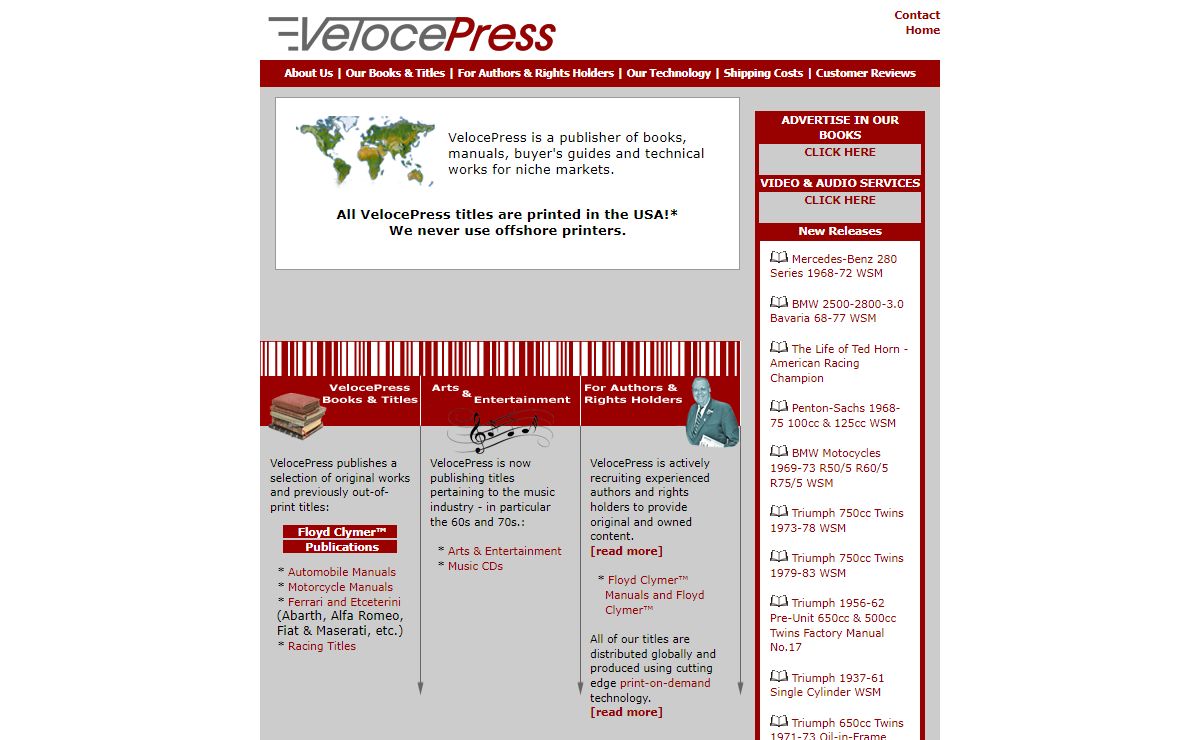 VelocePress

Contact
Home

About Us | Our Books & Titles | For Authors & Rights Holders | Our Technology | Shipping Costs | Customer Reviews

VelocePress is a publisher of books, manuals, buyer's guides and technical works for niche markets.

All VelocePress titles are printed in the USA!*
We never use offshore printers.

VelocePress Books & Titles

VelocePress publishes a selection of original works and previously out-of-print titles:

Floyd Clymer™ Publications

* Automobile Manuals
* Motorcycle Manuals
* Ferrari and Etceterini (Abarth, Alfa Romeo, Fiat & Maserati, etc.)
* Racing Titles

Arts & Entertainment

VelocePress is now publishing titles pertaining to the music industry - in particular the 60s and 70s.:

* Arts & Entertainment
* Music CDs

For Authors & Rights Holders

VelocePress is actively recruiting experienced authors and rights holders to provide original and owned content.
[read more]

* Floyd Clymer™ Manuals and Floyd Clymer™

All of our titles are distributed globally and produced using cutting edge print-on-demand technology.
[read more]

ADVERTISE IN OUR BOOKS
CLICK HERE

VIDEO & AUDIO SERVICES
CLICK HERE

New Releases

Mercedes-Benz 280 Series 1968-72 WSM

BMW 2500-2800-3.0 Bavaria 68-77 WSM

The Life of Ted Horn - American Racing Champion

Penton-Sachs 1968-75 100cc & 125cc WSM

BMW Motocycles 1969-73 R50/5 R60/5 R75/5 WSM

Triumph 750cc Twins 1973-78 WSM

Triumph 750cc Twins 1979-83 WSM

Triumph 1956-62 Pre-Unit 650cc & 500cc Twins Factory Manual No.17

Triumph 1937-61 Single Cylinder WSM

Triumph 650cc Twins 1971-73 Oil-in-Frame